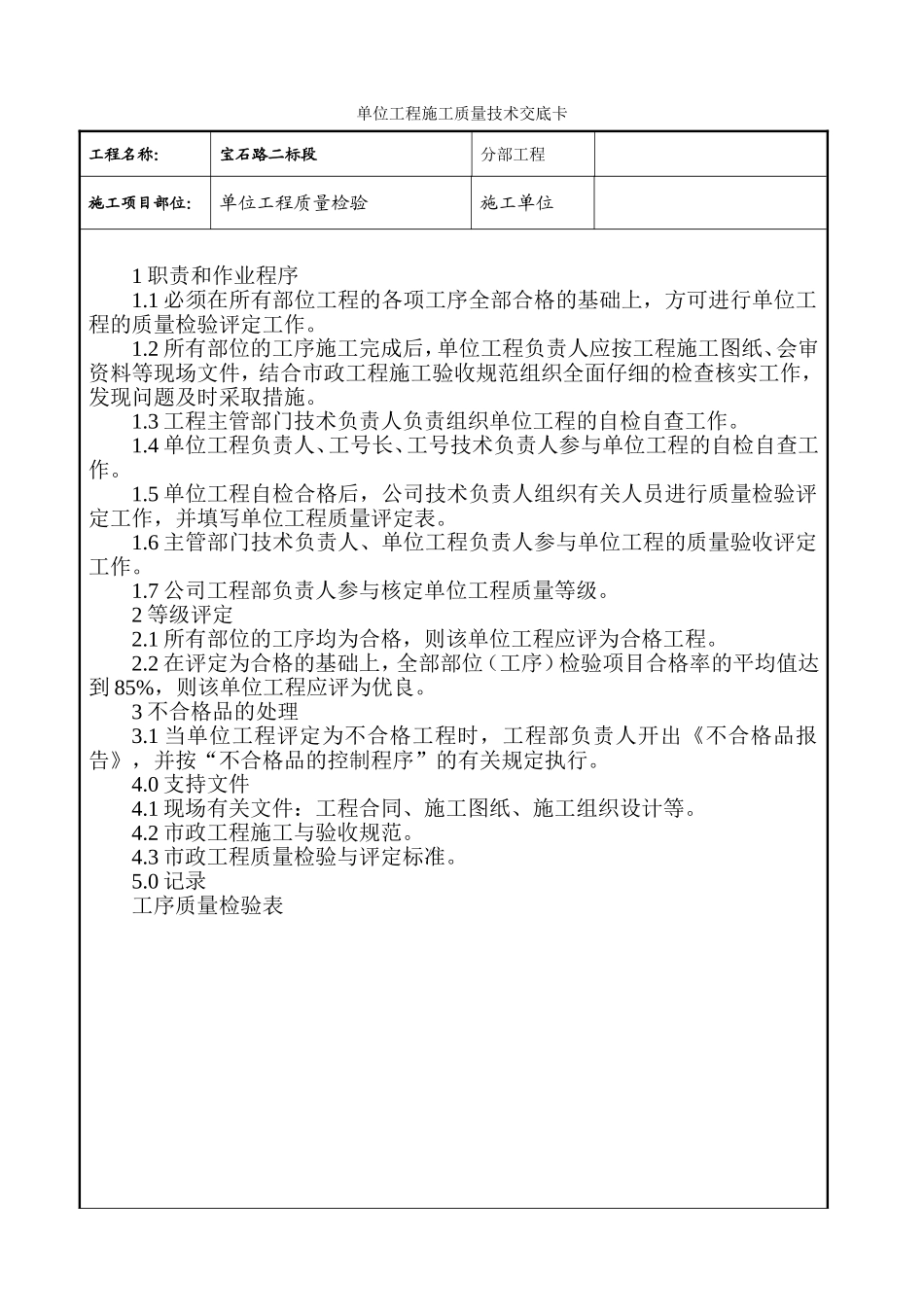 单位工程施工质量技术交底卡

| 工程名称: | 宝石路二标段 | 分部工程 | |
|---|---|---|---|
| 施工项目部位: | 单位工程质量检验 | 施工单位 | |

1 职责和作业程序

1.1 必须在所有部位工程的各项工序全部合格的基础上，方可进行单位工程的质量检验评定工作。

1.2 所有部位的工序施工完成后，单位工程负责人应按工程施工图纸、会审资料等现场文件，结合市政工程施工验收规范组织全面仔细的检查核实工作，发现问题及时采取措施。

1.3 工程主管部门技术负责人负责组织单位工程的自检自查工作。

1.4 单位工程负责人、工号长、工号技术负责人参与单位工程的自检自查工作。

1.5 单位工程自检合格后，公司技术负责人组织有关人员进行质量检验评定工作，并填写单位工程质量评定表。

1.6 主管部门技术负责人、单位工程负责人参与单位工程的质量验收评定工作。

1.7 公司工程部负责人参与核定单位工程质量等级。

2 等级评定

2.1 所有部位的工序均为合格，则该单位工程应评为合格工程。

2.2 在评定为合格的基础上，全部部位（工序）检验项目合格率的平均值达到 85%，则该单位工程应评为优良。

3 不合格品的处理

3.1 当单位工程评定为不合格工程时，工程部负责人开出《不合格品报告》，并按“不合格品的控制程序”的有关规定执行。

4.0 支持文件

4.1 现场有关文件：工程合同、施工图纸、施工组织设计等。

4.2 市政工程施工与验收规范。

4.3 市政工程质量检验与评定标准。

5.0 记录

工序质量检验表